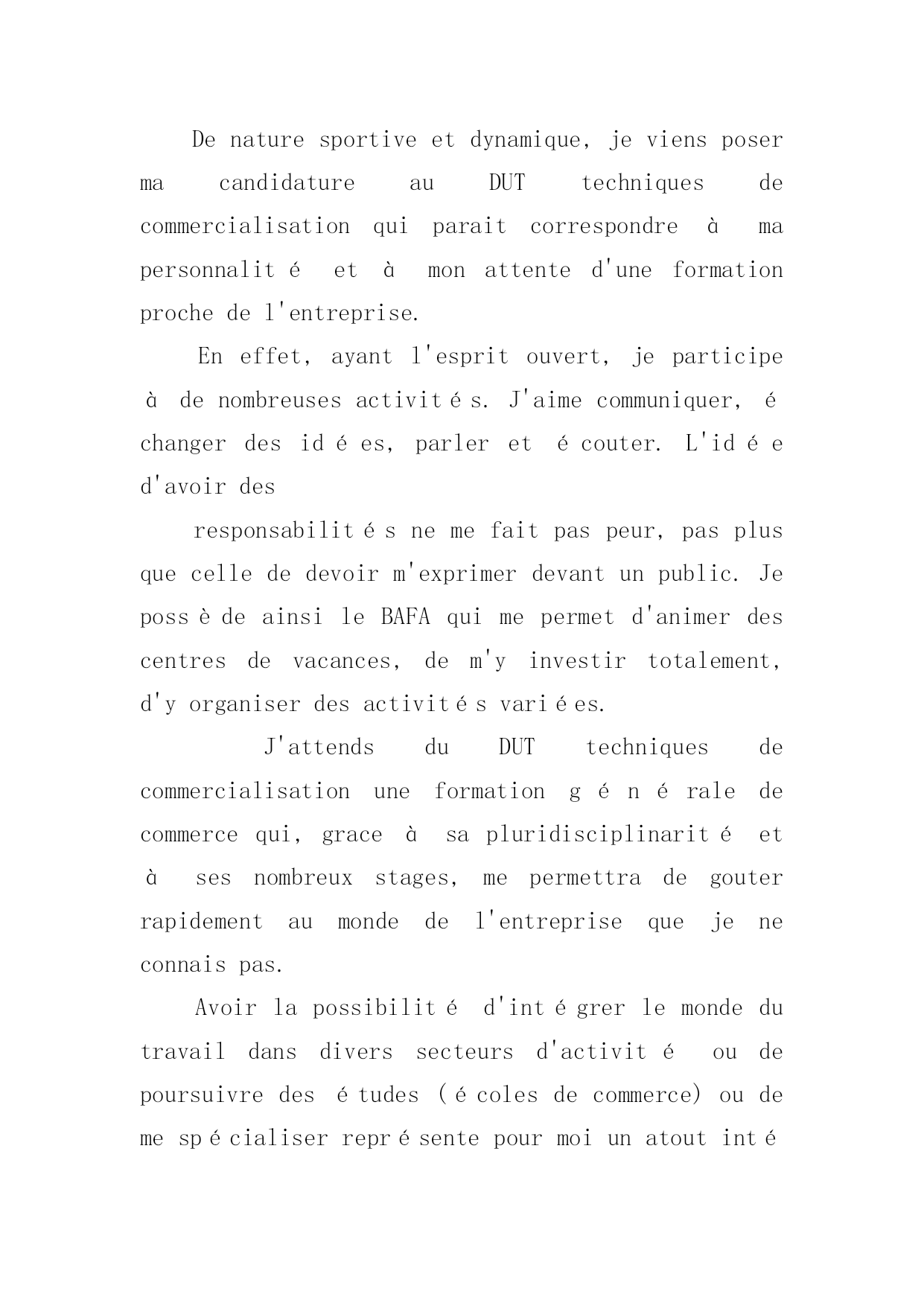 De nature sportive et dynamique, je viens poser ma candidature au DUT techniques de commercialisation qui parait correspondre à ma personnalité et à mon attente d'une formation proche de l'entreprise.

En effet, ayant l'esprit ouvert, je participe à de nombreuses activités. J'aime communiquer, échanger des idées, parler et écouter. L'idée d'avoir des

responsabilités ne me fait pas peur, pas plus que celle de devoir m'exprimer devant un public. Je possède ainsi le BAFA qui me permet d'animer des centres de vacances, de m'y investir totalement, d'y organiser des activités variées.

J'attends du DUT techniques de commercialisation une formation générale de commerce qui, grace à sa pluridisciplinarité et à ses nombreux stages, me permettra de gouter rapidement au monde de l'entreprise que je ne connais pas.

Avoir la possibilité d'intégrer le monde du travail dans divers secteurs d'activité ou de poursuivre des études (écoles de commerce) ou de me spécialiser représente pour moi un atout inté